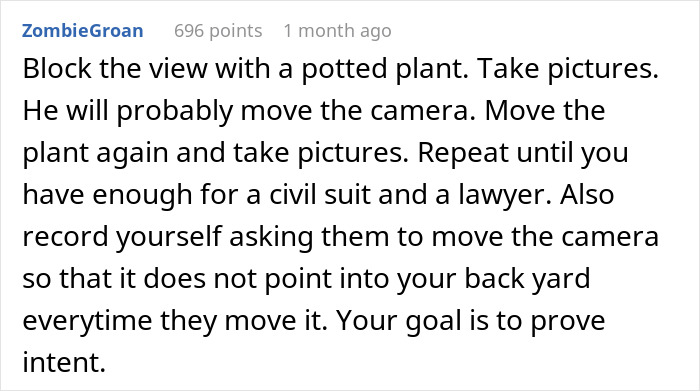 ZombieGroan 696 points 1 month ago

Block the view with a potted plant. Take pictures. He will probably move the camera. Move the plant again and take pictures. Repeat until you have enough for a civil suit and a lawyer. Also record yourself asking them to move the camera so that it does not point into your back yard everytime they move it. Your goal is to prove intent.